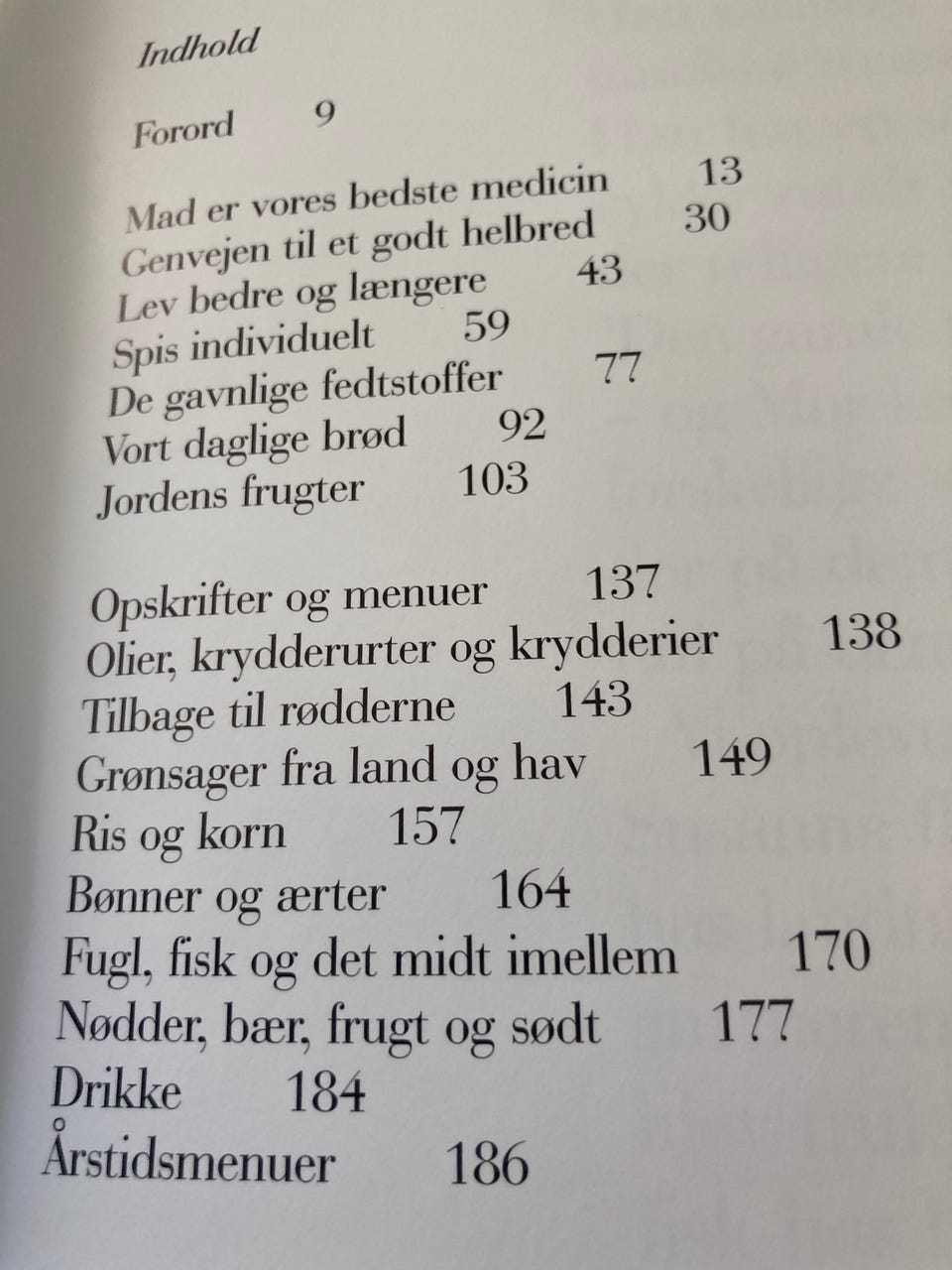 Indhold

Forord 9

Mad er vores bedste medicin 13
Genvejen til et godt helbred 30
Lev bedre og længere 43
Spis individuelt 59
De gavnlige fedtstoffer 77
Vort daglige brød 92
Jordens frugter 103

Opskrifter og menuer 137
Olier, krydderurter og krydderier 138
Tilbage til rødderne 143
Grønsager fra land og hav 149
Ris og korn 157
Bønner og ærter 164
Fugl, fisk og det midt imellem 170
Nødder, bær, frugt og sødt 177
Drikke 184
Årstidsmenuer 186